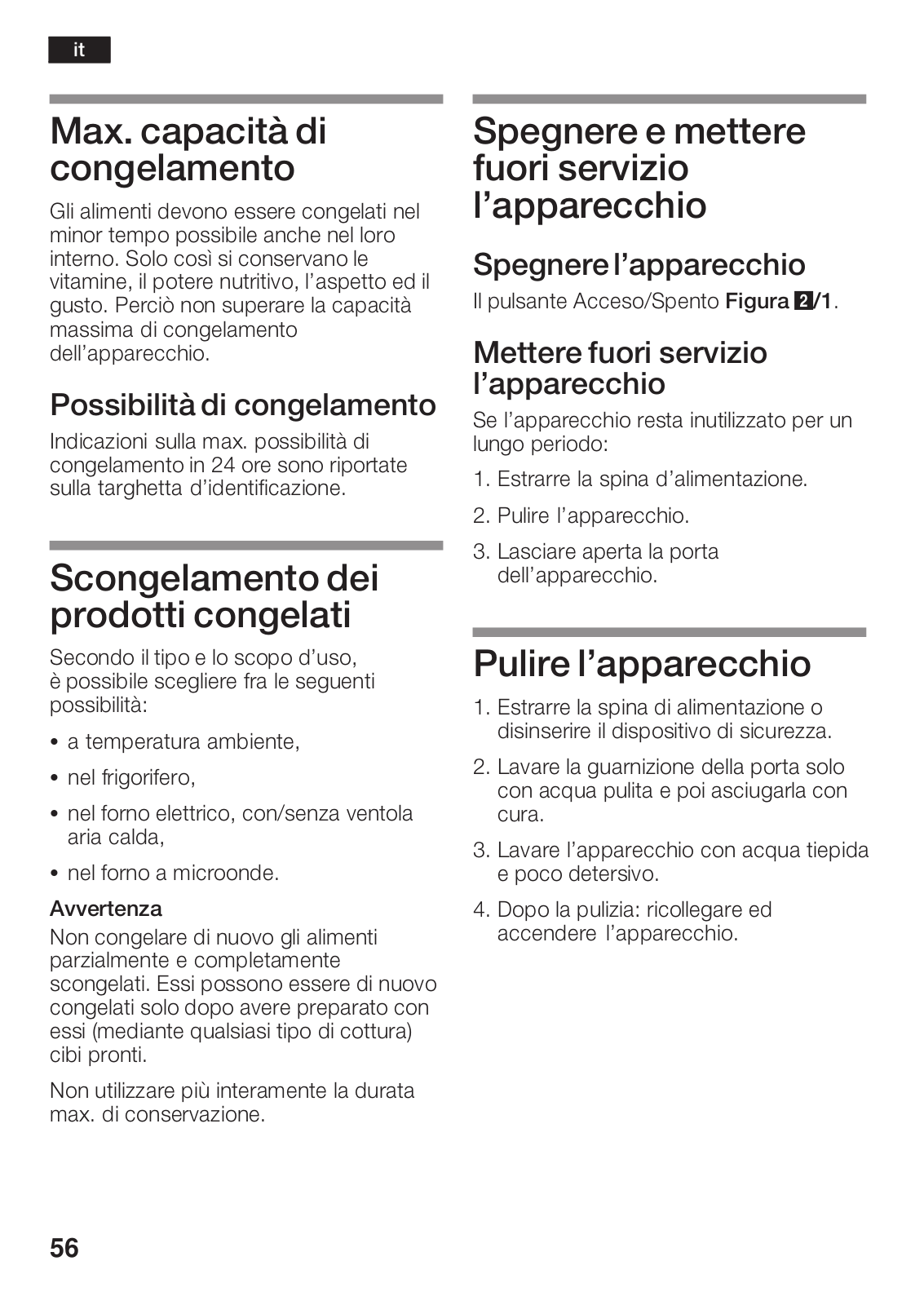 it

Max. capacità di congelamento

Gli alimenti devono essere congelati nel minor tempo possibile anche nel loro interno. Solo così si conservano le vitamine, il potere nutritivo, l'aspetto ed il gusto. Perciò non superare la capacità massima di congelamento dell'apparecchio.

Possibilità di congelamento

Indicazioni sulla max. possibilità di congelamento in 24 ore sono riportate sulla targhetta d'identificazione.

Scongelamento dei prodotti congelati

Secondo il tipo e lo scopo d'uso, è possibile scegliere fra le seguenti possibilità:

• a temperatura ambiente,

• nel frigorifero,

• nel forno elettrico, con/senza ventola aria calda,

• nel forno a microonde.

Avvertenza

Non congelare di nuovo gli alimenti parzialmente e completamente scongelati. Essi possono essere di nuovo congelati solo dopo avere preparato con essi (mediante qualsiasi tipo di cottura) cibi pronti.

Non utilizzare più interamente la durata max. di conservazione.

Spegnere e mettere fuori servizio l'apparecchio

Spegnere l'apparecchio

Il pulsante Acceso/Spento Figura 2/1.

Mettere fuori servizio l'apparecchio

Se l'apparecchio resta inutilizzato per un lungo periodo:

1. Estrarre la spina d'alimentazione.

2. Pulire l'apparecchio.

3. Lasciare aperta la porta dell'apparecchio.

Pulire l'apparecchio

1. Estrarre la spina di alimentazione o disinserire il dispositivo di sicurezza.

2. Lavare la guarnizione della porta solo con acqua pulita e poi asciugarla con cura.

3. Lavare l'apparecchio con acqua tiepida e poco detersivo.

4. Dopo la pulizia: ricollegare ed accendere l'apparecchio.

56